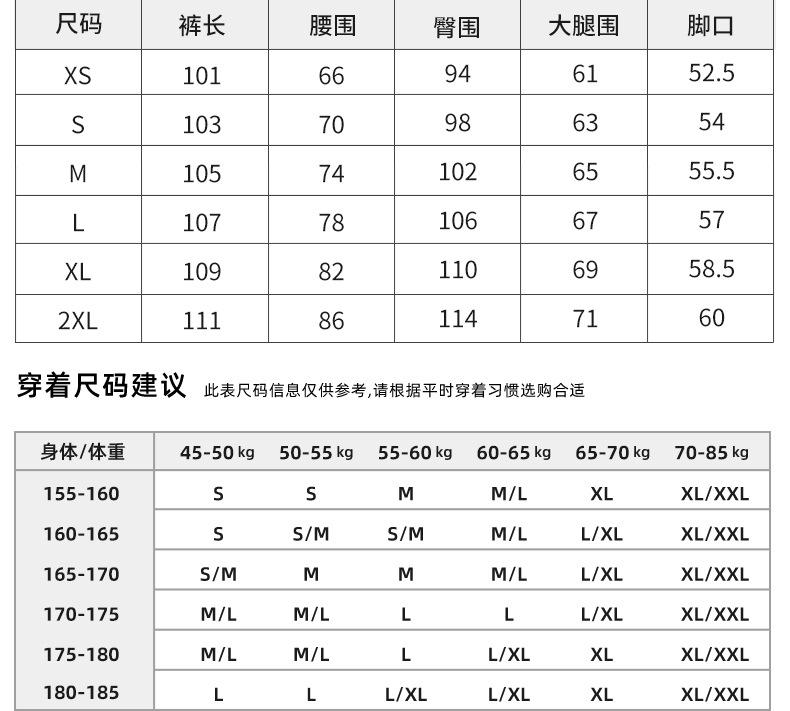 | 尺码 | 裤长 | 腰围 | 臀围 | 大腿围 | 脚口 |
|---|---|---|---|---|---|
| XS | 101 | 66 | 94 | 61 | 52.5 |
| S | 103 | 70 | 98 | 63 | 54 |
| M | 105 | 74 | 102 | 65 | 55.5 |
| L | 107 | 78 | 106 | 67 | 57 |
| XL | 109 | 82 | 110 | 69 | 58.5 |
| 2XL | 111 | 86 | 114 | 71 | 60 |

穿着尺码建议 此表尺码信息仅供参考,请根据平时穿着习惯选购合适

| 身体/体重 | 45-50 kg | 50-55 kg | 55-60 kg | 60-65 kg | 65-70 kg | 70-85 kg |
|---|---|---|---|---|---|---|
| 155-160 | S | S | M | M/L | XL | XL/XXL |
| 160-165 | S | S/M | S/M | M/L | L/XL | XL/XXL |
| 165-170 | S/M | M | M | M/L | L/XL | XL/XXL |
| 170-175 | M/L | M/L | L | L | L/XL | XL/XXL |
| 175-180 | M/L | M/L | L | L/XL | XL | XL/XXL |
| 180-185 | L | L | L/XL | L/XL | XL | XL/XXL |